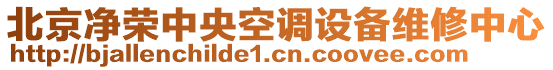 北京净荣中央空调设备维修中心
http://bjallenchilde1.cn.coovee.com